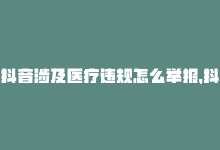 抖音涉及医疗违规怎么举报,抖